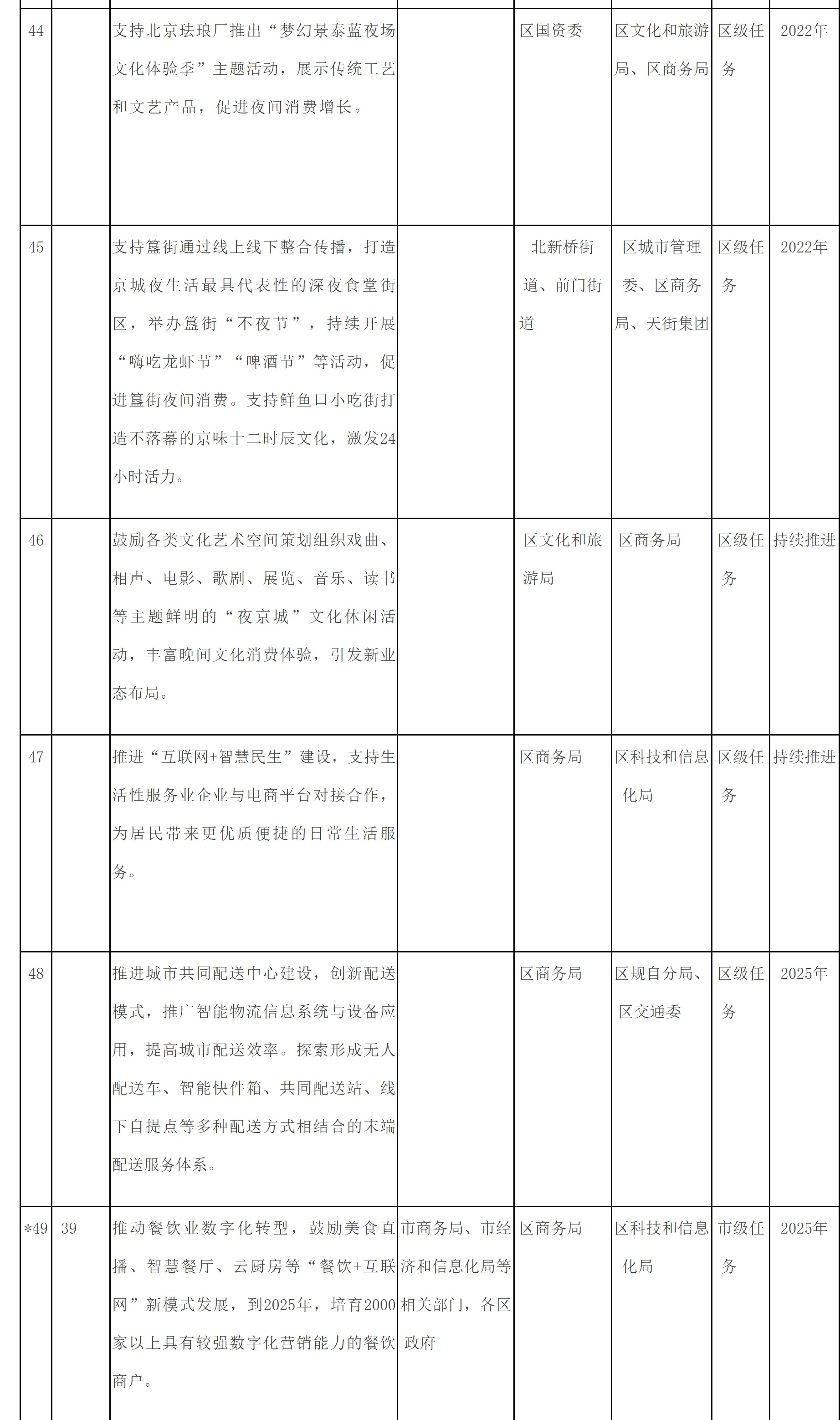 | | | | | | | | |
|---|---|---|---|---|---|---|---|
| 44 | | 支持北京珐琅厂推出“梦幻景泰蓝夜场文化体验季”主题活动，展示传统工艺和文艺产品，促进夜间消费增长。 | | 区国资委 | 区文化和旅游局、区商务局 | 区级任务 | 2022年 |
| 45 | | 支持簋街通过线上线下整合传播，打造京城夜生活最具代表性的深夜食堂街区，举办簋街“不夜节”，持续开展“嗨吃龙虾节”“啤酒节”等活动，促进簋街夜间消费。支持鲜鱼口小吃街打造不落幕的京味十二时辰文化，激发24小时活力。 | | 北新桥街道、前门街道 | 区城市管理委、区商务局、天街集团 | 区级任务 | 2022年 |
| 46 | | 鼓励各类文化艺术空间策划组织戏曲、相声、电影、歌剧、展览、音乐、读书等主题鲜明的“夜京城”文化休闲活动，丰富晚间文化消费体验，引发新业态布局。 | | 区文化和旅游局 | 区商务局 | 区级任务 | 持续推进 |
| 47 | | 推进“互联网+智慧民生”建设，支持生活性服务业企业与电商平台对接合作，为居民带来更优质便捷的日常生活服务。 | | 区商务局 | 区科技和信息化局 | 区级任务 | 持续推进 |
| 48 | | 推进城市共同配送中心建设，创新配送模式，推广智能物流信息系统与设备应用，提高城市配送效率。探索形成无人配送车、智能快件箱、共同配送站、线下自提点等多种配送方式相结合的末端配送服务体系。 | | 区商务局 | 区规自分局、区交通委 | 区级任务 | 2025年 |
| *49 | 39 | 推动餐饮业数字化转型，鼓励美食直播、智慧餐厅、云厨房等“餐饮+互联网”新模式发展，到2025年，培育2000家以上具有较强数字化营销能力的餐饮商户。 | 市商务局、市经济和信息化局等相关部门，各区政府 | 区商务局 | 区科技和信息化局 | 市级任务 | 2025年 |